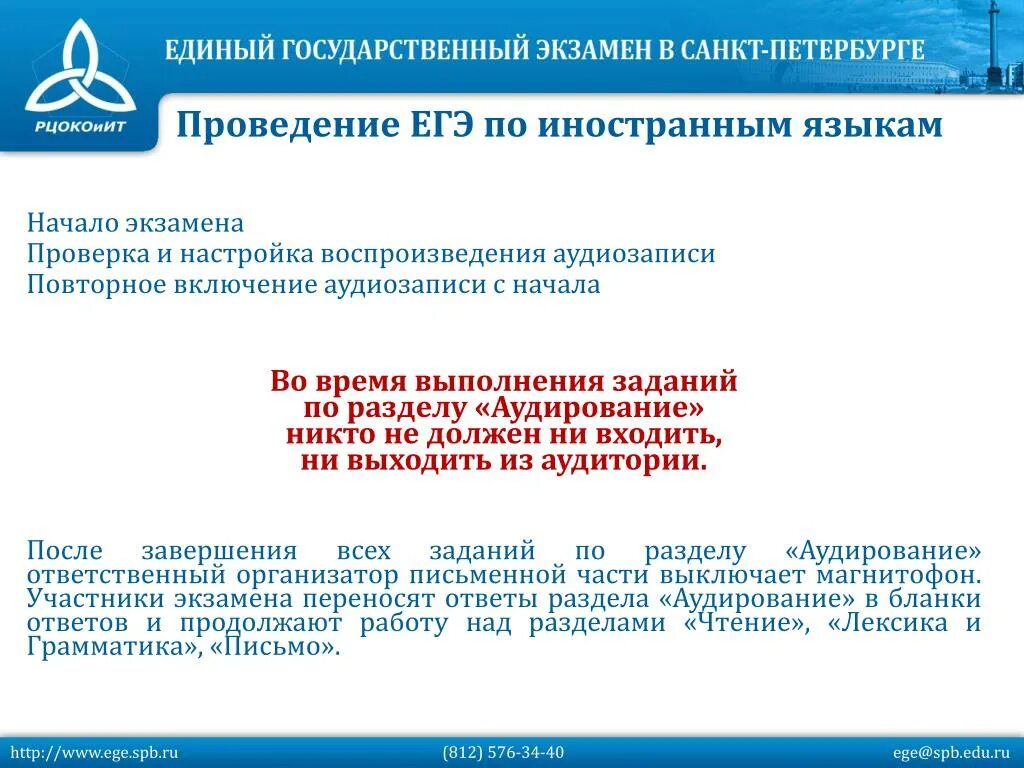 РЦОКОиИТ

ЕДИНЫЙ ГОСУДАРСТВЕННЫЙ ЭКЗАМЕН В САНКТ-ПЕТЕРБУРГЕ

Проведение ЕГЭ по иностранным языкам

Начало экзамена
Проверка и настройка воспроизведения аудиозаписи
Повторное включение аудиозаписи с начала

Во время выполнения заданий по разделу «Аудирование» никто не должен ни входить, ни выходить из аудитории.

После завершения всех заданий по разделу «Аудирование» ответственный организатор письменной части выключает магнитофон. Участники экзамена переносят ответы раздела «Аудирование» в бланки ответов и продолжают работу над разделами «Чтение», «Лексика и Грамматика», «Письмо».

http://www.ege.spb.ru
(812) 576-34-40
ege@spb.edu.ru